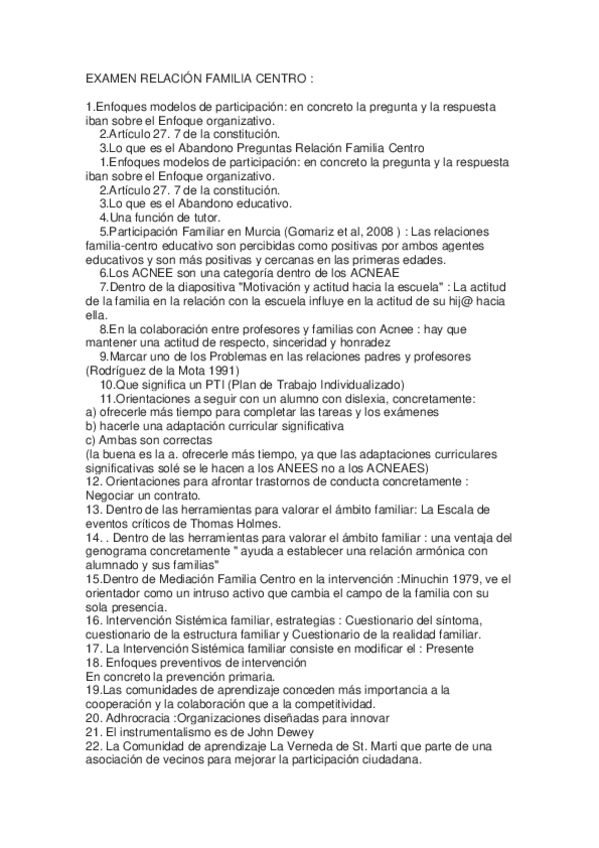 EXAMEN RELACIÓN FAMILIA CENTRO :

1.Enfoques modelos de participación: en concreto la pregunta y la respuesta iban sobre el Enfoque organizativo.
2.Artículo 27. 7 de la constitución.
3.Lo que es el Abandono Preguntas Relación Familia Centro
1.Enfoques modelos de participación: en concreto la pregunta y la respuesta iban sobre el Enfoque organizativo.
2.Artículo 27. 7 de la constitución.
3.Lo que es el Abandono educativo.
4.Una función de tutor.
5.Participación Familiar en Murcia (Gomariz et al, 2008 ) : Las relaciones familia-centro educativo son percibidas como positivas por ambos agentes educativos y son más positivas y cercanas en las primeras edades.
6.Los ACNEE son una categoría dentro de los ACNEAE
7.Dentro de la diapositiva "Motivación y actitud hacia la escuela" : La actitud de la familia en la relación con la escuela influye en la actitud de su hij@ hacia ella.
8.En la colaboración entre profesores y familias con Acnee : hay que mantener una actitud de respecto, sinceridad y honradez
9.Marcar uno de los Problemas en las relaciones padres y profesores (Rodríguez de la Mota 1991)
10.Que significa un PTI (Plan de Trabajo Individualizado)
11.Orientaciones a seguir con un alumno con dislexia, concretamente:
a) ofrecerle más tiempo para completar las tareas y los exámenes
b) hacerle una adaptación curricular significativa
c) Ambas son correctas
(la buena es la a. ofrecerle más tiempo, ya que las adaptaciones curriculares significativas solé se le hacen a los ANEES no a los ACNEAES)
12. Orientaciones para afrontar trastornos de conducta concretamente : Negociar un contrato.
13. Dentro de las herramientas para valorar el ámbito familiar: La Escala de eventos críticos de Thomas Holmes.
14. . Dentro de las herramientas para valorar el ámbito familiar : una ventaja del genograma concretamente " ayuda a establecer una relación armónica con alumnado y sus familias"
15.Dentro de Mediación Familia Centro en la intervención :Minuchin 1979, ve el orientador como un intruso activo que cambia el campo de la familia con su sola presencia.
16. Intervención Sistémica familiar, estrategias : Cuestionario del síntoma, cuestionario de la estructura familiar y Cuestionario de la realidad familiar.
17. La Intervención Sistémica familiar consiste en modificar el : Presente
18. Enfoques preventivos de intervención
En concreto la prevención primaria.
19.Las comunidades de aprendizaje conceden más importancia a la cooperación y la colaboración que a la competitividad.
20. Adhrocracia :Organizaciones diseñadas para innovar
21. El instrumentalismo es de John Dewey
22. La Comunidad de aprendizaje La Verneda de St. Marti que parte de una asociación de vecinos para mejorar la participación ciudadana.